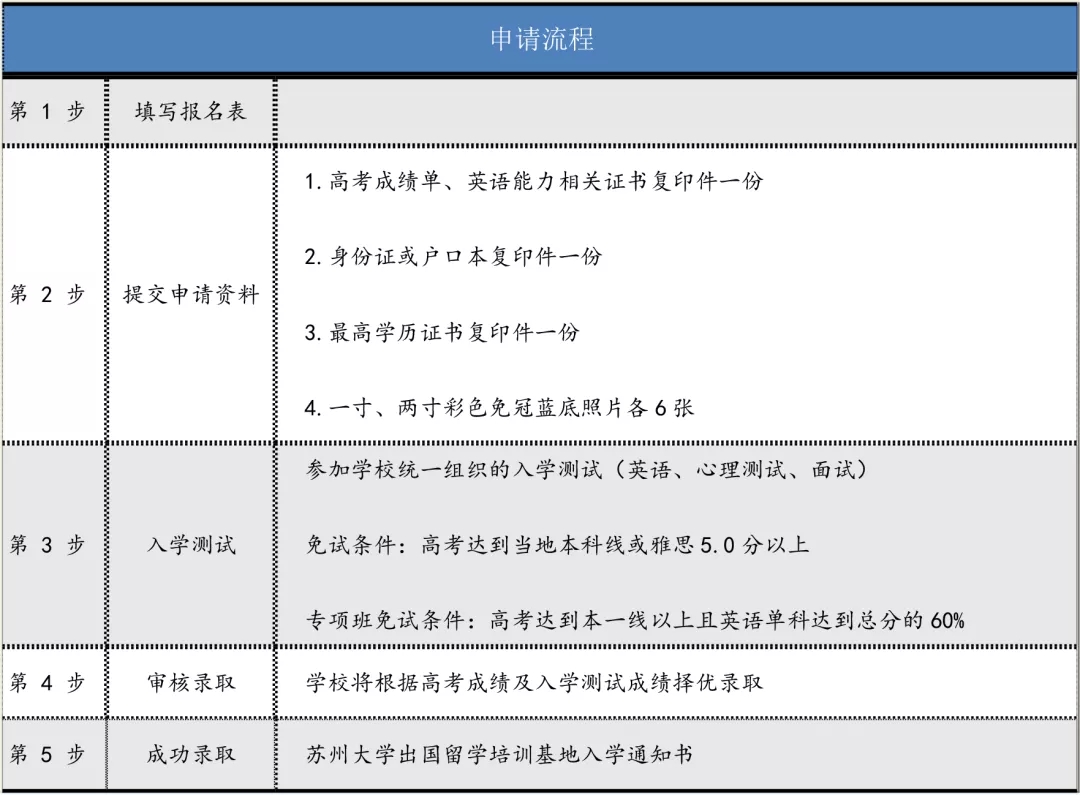 | 申请流程 | | |
|---|---|---|
| 第 1 步 | 填写报名表 | |
| 第 2 步 | 提交申请资料 | 1. 高考成绩单、英语能力相关证书复印件一份<br>2. 身份证或户口本复印件一份<br>3. 最高学历证书复印件一份<br>4. 一寸、两寸彩色免冠蓝底照片各 6 张 |
| 第 3 步 | 入学测试 | 参加学校统一组织的入学测试（英语、心理测试、面试）<br>免试条件：高考达到当地本科线或雅思 5.0 分以上<br>专项班免试条件：高考达到本一线以上且英语单科达到总分的 60% |
| 第 4 步 | 审核录取 | 学校将根据高考成绩及入学测试成绩择优录取 |
| 第 5 步 | 成功录取 | 苏州大学出国留学培训基地入学通知书 |